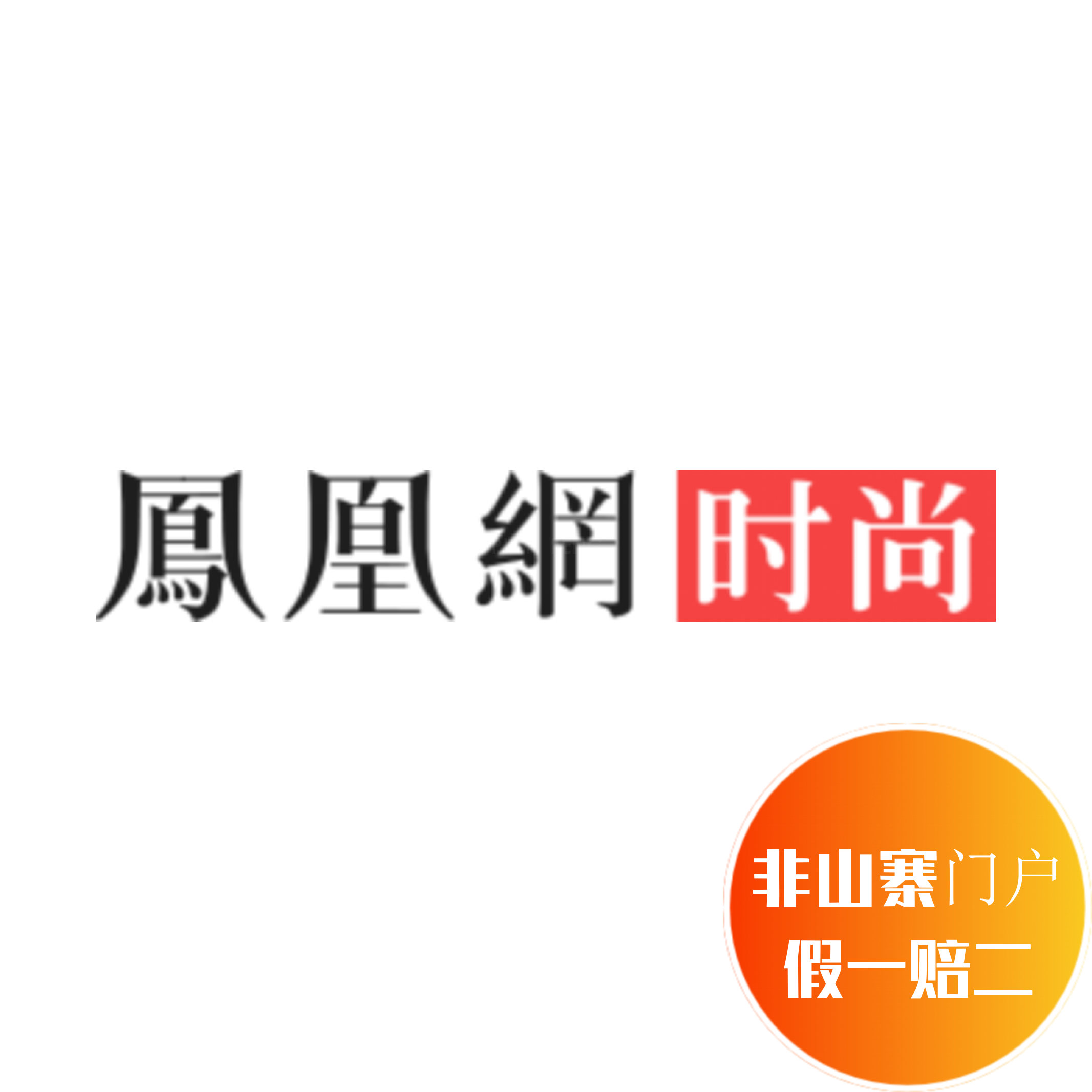 鳳凰網 时尚

非山寨门户
假一赔二